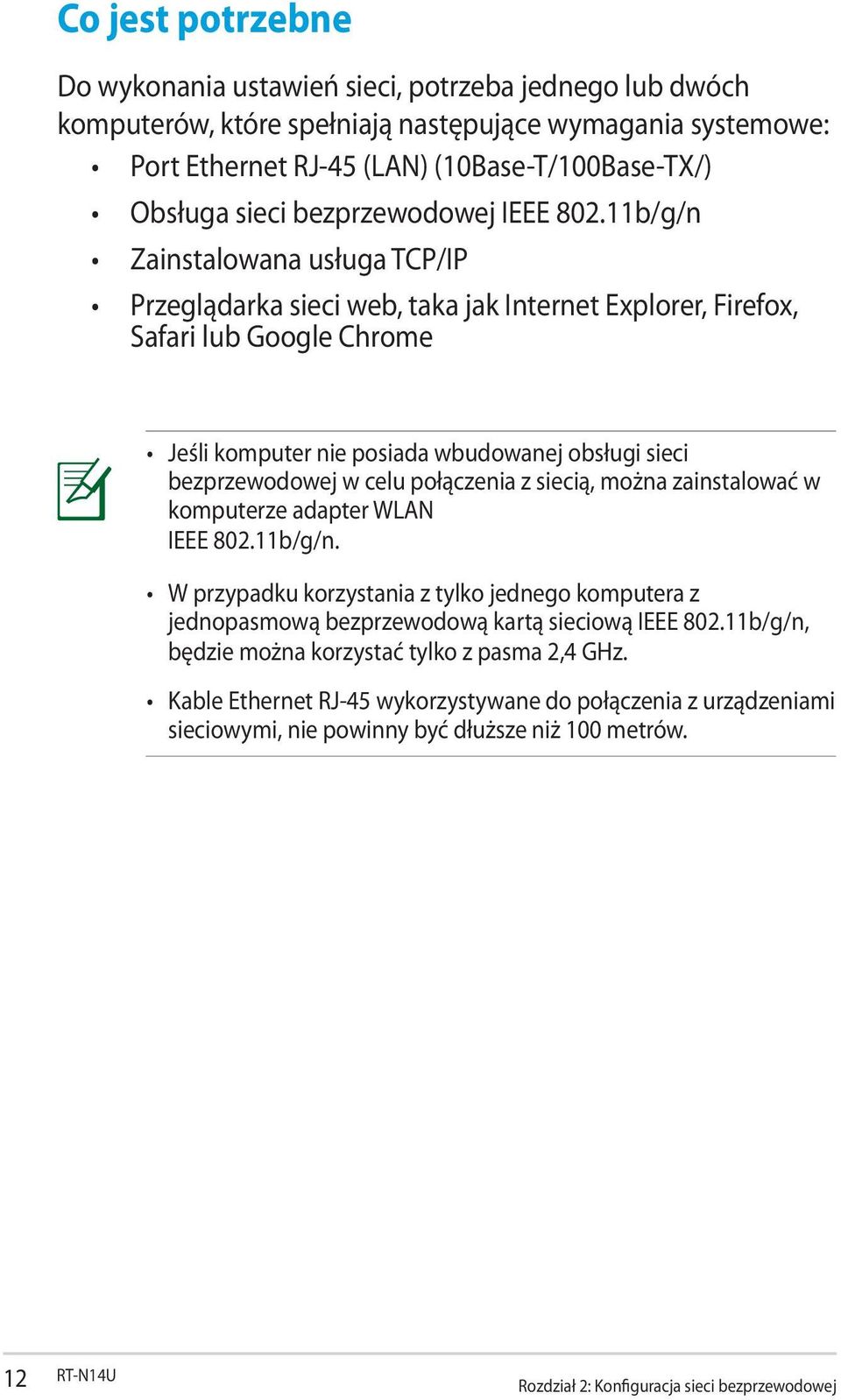 Co jest potrzebne

Do wykonania ustawień sieci, potrzeba jednego lub dwóch komputerów, które spełniają następujące wymagania systemowe:

• Port Ethernet RJ-45 (LAN) (10Base-T/100Base-TX/)
• Obsługa sieci bezprzewodowej IEEE 802.11b/g/n
• Zainstalowana usługa TCP/IP
• Przeglądarka sieci web, taka jak Internet Explorer, Firefox, Safari lub Google Chrome

• Jeśli komputer nie posiada wbudowanej obsługi sieci bezprzewodowej w celu połączenia z siecią, można zainstalować w komputerze adapter WLAN IEEE 802.11b/g/n.
• W przypadku korzystania z tylko jednego komputera z jednopasmową bezprzewodową kartą sieciową IEEE 802.11b/g/n, będzie można korzystać tylko z pasma 2,4 GHz.
• Kable Ethernet RJ-45 wykorzystywane do połączenia z urządzeniami sieciowymi, nie powinny być dłuższe niż 100 metrów.

12 RT-N14U Rozdział 2: Konfiguracja sieci bezprzewodowej